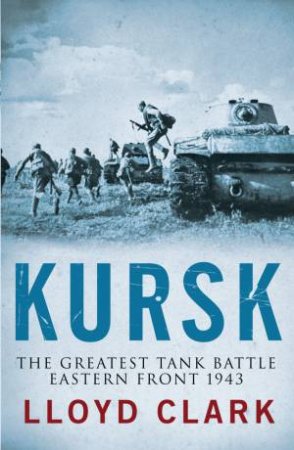 KURSK

THE GREATEST TANK BATTLE
EASTERN FRONT 1943

LLOYD CLARK